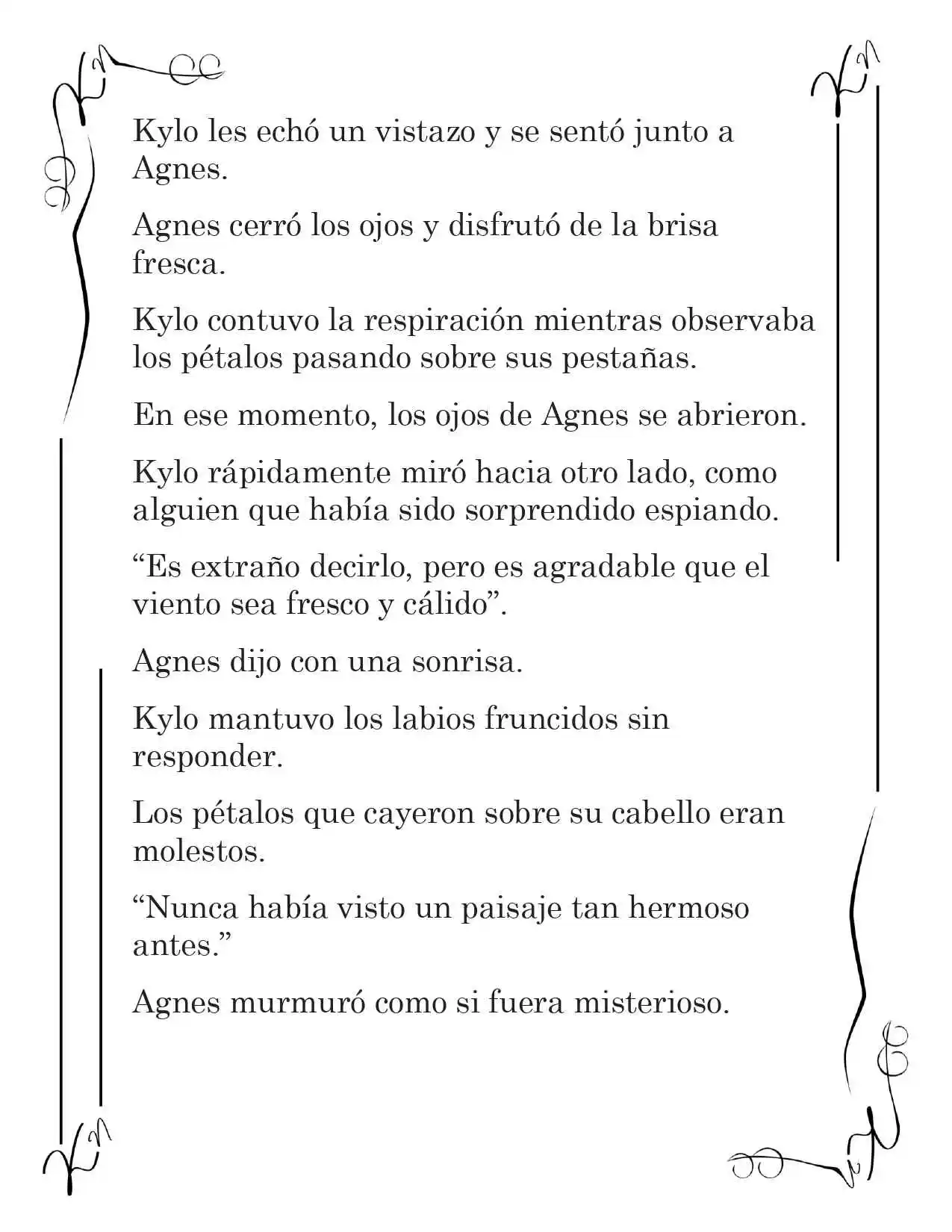 Kylo les echó un vistazo y se sentó junto a Agnes.

Agnes cerró los ojos y disfrutó de la brisa fresca.

Kylo contuvo la respiración mientras observaba los pétalos pasando sobre sus pestañas.

En ese momento, los ojos de Agnes se abrieron.

Kylo rápidamente miró hacia otro lado, como alguien que había sido sorprendido espiando.

"Es extraño decirlo, pero es agradable que el viento sea fresco y cálido".

Agnes dijo con una sonrisa.

Kylo mantuvo los labios fruncidos sin responder.

Los pétalos que cayeron sobre su cabello eran molestos.

"Nunca había visto un paisaje tan hermoso antes."

Agnes murmuró como si fuera misterioso.